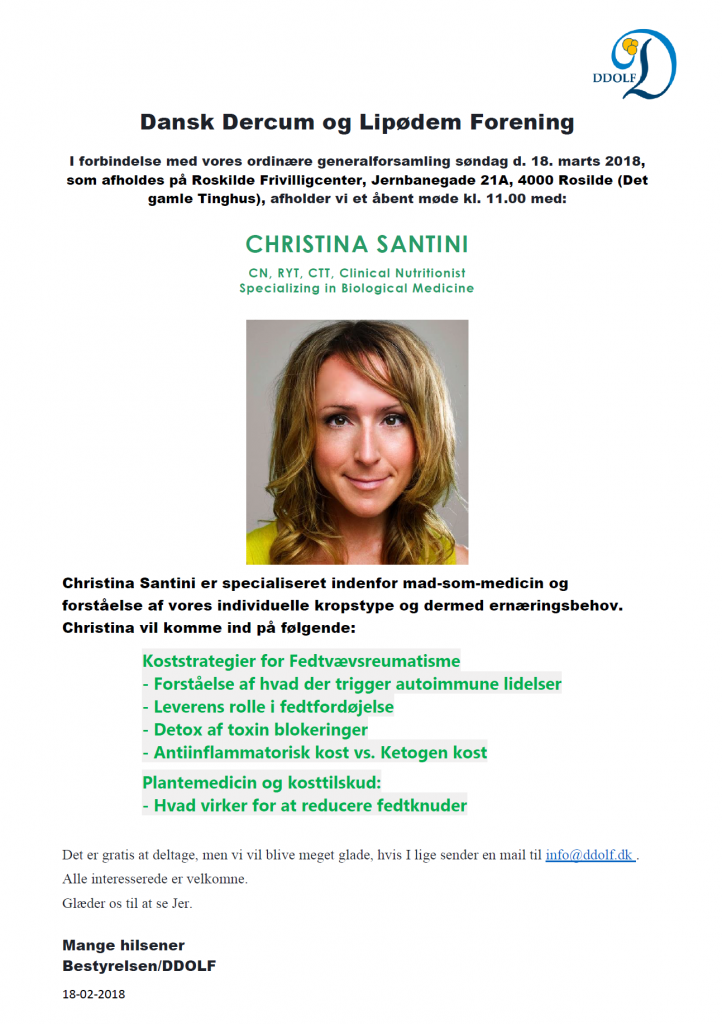 DDOLF

Dansk Dercum og Lipødem Forening

I forbindelse med vores ordinære generalforsamling søndag d. 18. marts 2018, som afholdes på Roskilde Frivilligcenter, Jernbanegade 21A, 4000 Rosilde (Det gamle Tinghus), afholder vi et åbent møde kl. 11.00 med:

CHRISTINA SANTINI

CN, RYT, CTT, Clinical Nutritionist
Specializing in Biological Medicine

Christina Santini er specialiseret indenfor mad-som-medicin og forståelse af vores individuelle kropstype og dermed ernæringsbehov. Christina vil komme ind på følgende:

Koststrategier for Fedtvævsreumatisme
- Forståelse af hvad der trigger autoimmune lidelser
- Leverens rolle i fedtfordøjelse
- Detox af toxin blokeringer
- Antiinflammatorisk kost vs. Ketogen kost

Plantemedicin og kosttilskud:
- Hvad virker for at reducere fedtknuder

Det er gratis at deltage, men vi vil blive meget glade, hvis I lige sender en mail til info@ddolf.dk .
Alle interesserede er velkomne.
Glæder os til at se Jer.

Mange hilsener
Bestyrelsen/DDOLF

18-02-2018